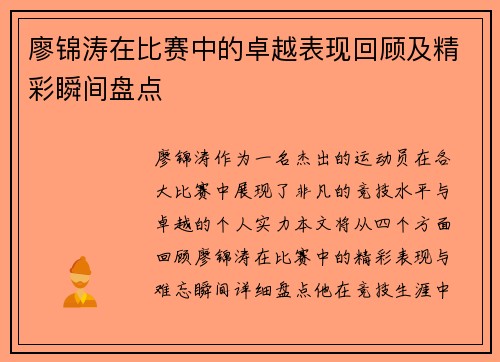 廖锦涛在比赛中的卓越表现回顾及精彩瞬间盘点

廖锦涛作为一名杰出的运动员在各大比赛中展现了非凡的竞技水平与卓越的个人实力本文将从四个方面回顾廖锦涛在比赛中的精彩表现与难忘瞬间详细盘点他在竞技生涯中